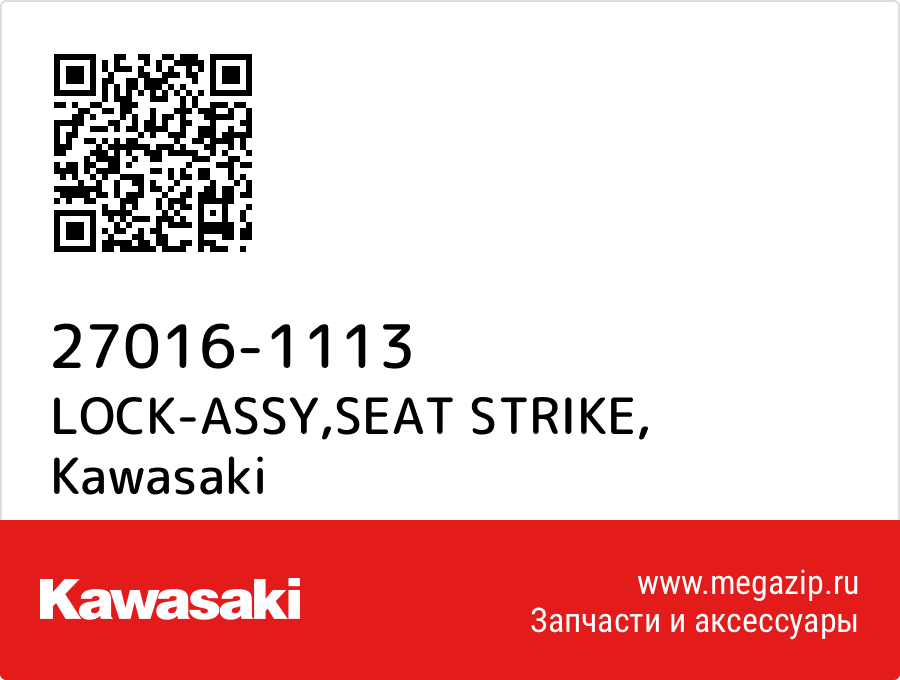 27016-1113
LOCK-ASSY,SEAT STRIKE,
Kawasaki

Kawasaki

www.megazip.ru
Запчасти и аксессуары